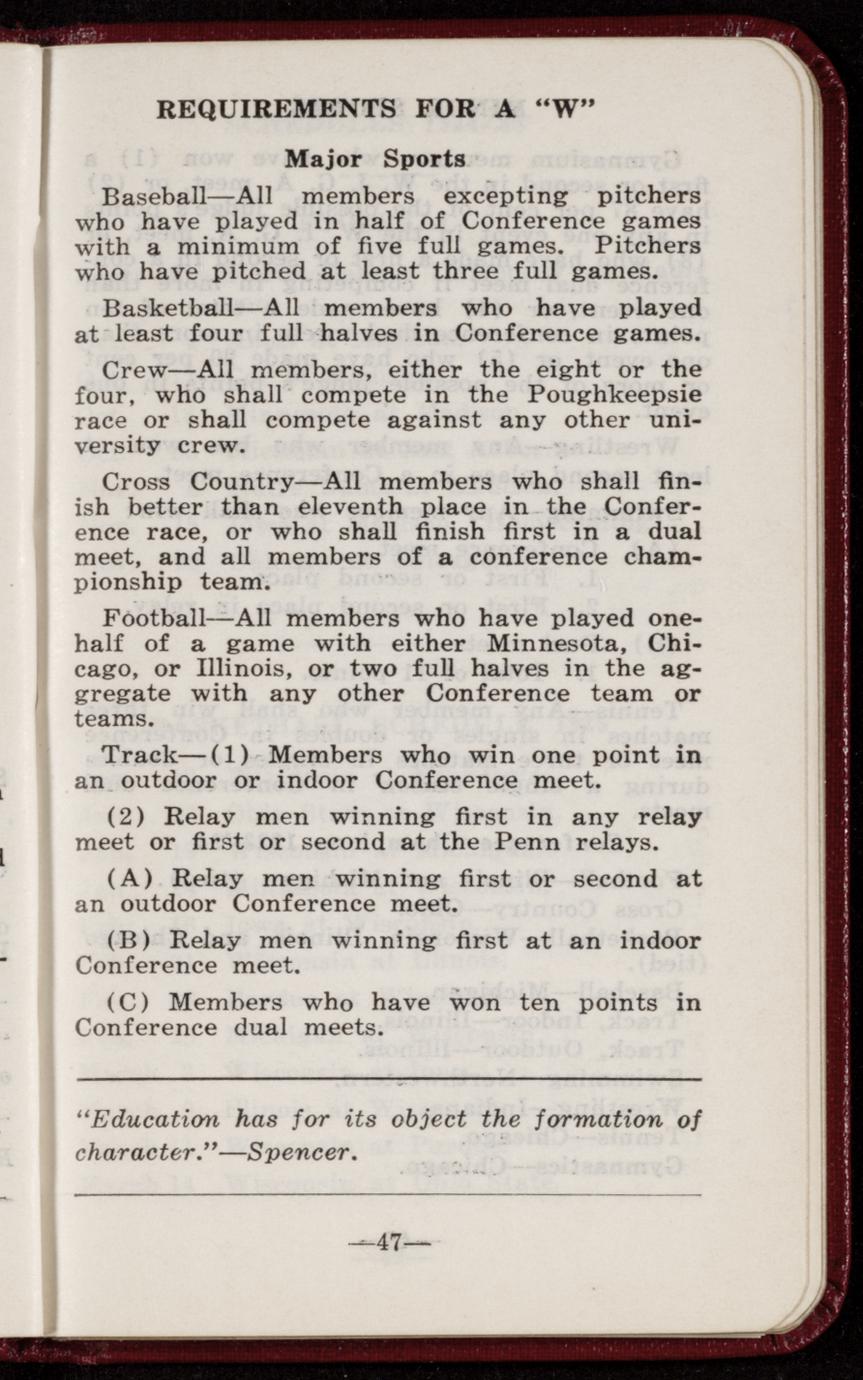 REQUIREMENTS FOR A "W"

Major Sports

Baseball—All members excepting pitchers who have played in half of Conference games with a minimum of five full games. Pitchers who have pitched at least three full games.

Basketball—All members who have played at least four full halves in Conference games.

Crew—All members, either the eight or the four, who shall compete in the Poughkeepsie race or shall compete against any other university crew.

Cross Country—All members who shall finish better than eleventh place in the Conference race, or who shall finish first in a dual meet, and all members of a conference championship team.

Football—All members who have played one-half of a game with either Minnesota, Chicago, or Illinois, or two full halves in the aggregate with any other Conference team or teams.

Track—(1) Members who win one point in an outdoor or indoor Conference meet.

(2) Relay men winning first in any relay meet or first or second at the Penn relays.

(A) Relay men winning first or second at an outdoor Conference meet.

(B) Relay men winning first at an indoor Conference meet.

(C) Members who have won ten points in Conference dual meets.

"Education has for its object the formation of character."—Spencer.

—47—